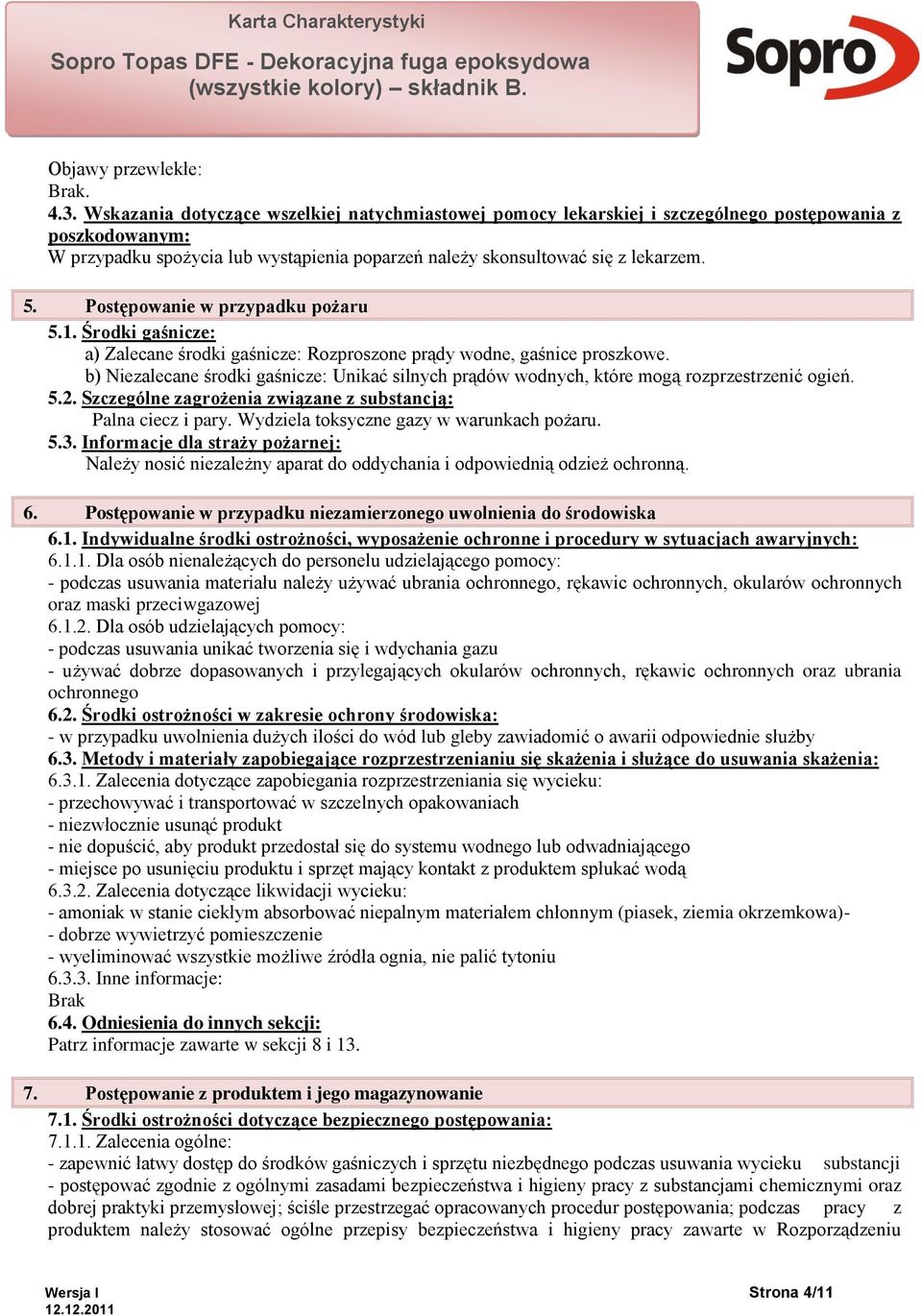 Karta Charakterystyki
Sopro Topas DFE - Dekoracyjna fuga epoksydowa (wszystkie kolory) – składnik B.

Sopro

Objawy przewlekłe:
Brak.
4.3. Wskazania dotyczące wszelkiej natychmiastowej pomocy lekarskiej i szczególnego postępowania z poszkodowanym:
W przypadku spożycia lub wystąpienia poparzeń należy skonsultować się z lekarzem.

5. Postępowanie w przypadku pożaru
5.1. Środki gaśnicze:
a) Zalecane środki gaśnicze: Rozproszone prądy wodne, gaśnice proszkowe.
b) Niezalecane środki gaśnicze: Unikać silnych prądów wodnych, które mogą rozprzestrzenić ogień.
5.2. Szczególne zagrożenia związane z substancją:
Palna ciecz i pary. Wydziela toksyczne gazy w warunkach pożaru.
5.3. Informacje dla straży pożarnej:
Należy nosić niezależny aparat do oddychania i odpowiednią odzież ochronną.

6. Postępowanie w przypadku niezamierzonego uwolnienia do środowiska
6.1. Indywidualne środki ostrożności, wyposażenie ochronne i procedury w sytuacjach awaryjnych:
6.1.1. Dla osób nienależących do personelu udzielającego pomocy:
- podczas usuwania materiału należy używać ubrania ochronnego, rękawic ochronnych, okularów ochronnych oraz maski przeciwgazowej
6.1.2. Dla osób udzielających pomocy:
- podczas usuwania unikać tworzenia się i wdychania gazu
- używać dobrze dopasowanych i przylegających okularów ochronnych, rękawic ochronnych oraz ubrania ochronnego
6.2. Środki ostrożności w zakresie ochrony środowiska:
- w przypadku uwolnienia dużych ilości do wód lub gleby zawiadomić o awarii odpowiednie służby
6.3. Metody i materiały zapobiegające rozprzestrzenianiu się skażenia i służące do usuwania skażenia:
6.3.1. Zalecenia dotyczące zapobiegania rozprzestrzeniania się wycieku:
- przechowywać i transportować w szczelnych opakowaniach
- niezwłocznie usunąć produkt
- nie dopuścić, aby produkt przedostał się do systemu wodnego lub odwadniającego
- miejsce po usunięciu produktu i sprzęt mający kontakt z produktem spłukać wodą
6.3.2. Zalecenia dotyczące likwidacji wycieku:
- amoniak w stanie ciekłym absorbować niepalnym materiałem chłonnym (piasek, ziemia okrzemkowa)-
- dobrze wywietrzyć pomieszczenie
- wyeliminować wszystkie możliwe źródła ognia, nie palić tytoniu
6.3.3. Inne informacje:
Brak
6.4. Odniesienia do innych sekcji:
Patrz informacje zawarte w sekcji 8 i 13.

7. Postępowanie z produktem i jego magazynowanie
7.1. Środki ostrożności dotyczące bezpiecznego postępowania:
7.1.1. Zalecenia ogólne:
- zapewnić łatwy dostęp do środków gaśniczych i sprzętu niezbędnego podczas usuwania wycieku substancji
- postępować zgodnie z ogólnymi zasadami bezpieczeństwa i higieny pracy z substancjami chemicznymi oraz dobrej praktyki przemysłowej; ściśle przestrzegać opracowanych procedur postępowania; podczas pracy z produktem należy stosować ogólne przepisy bezpieczeństwa i higieny pracy zawarte w Rozporządzeniu

Wersja I
12.12.2011
Strona 4/11